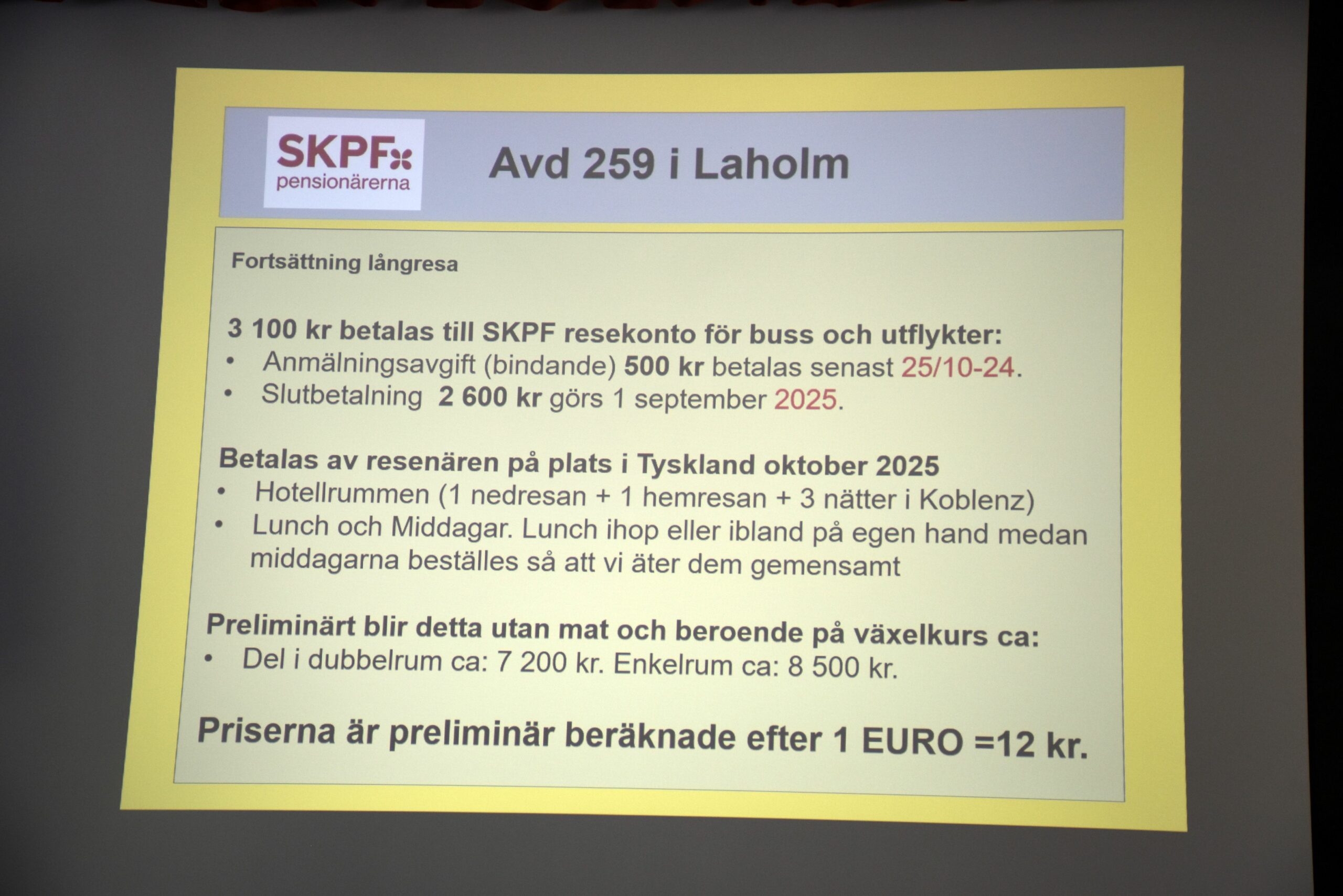 SKPF pensionärerna

Avd 259 i Laholm

Fortsättning långresa

3 100 kr betalas till SKPF resekonto för buss och utflykter:
• Anmälningsavgift (bindande) 500 kr betalas senast 25/10-24.
• Slutbetalning 2 600 kr görs 1 september 2025.

Betalas av resenären på plats i Tyskland oktober 2025
• Hotellrummen (1 nedresan + 1 hemresan + 3 nätter i Koblenz)
• Lunch och Middagar. Lunch ihop eller ibland på egen hand medan middagarna beställes så att vi äter dem gemensamt

Preliminärt blir detta utan mat och beroende på växelkurs ca:
• Del i dubbelrum ca: 7 200 kr. Enkelrum ca: 8 500 kr.

Priserna är preliminär beräknade efter 1 EURO =12 kr.